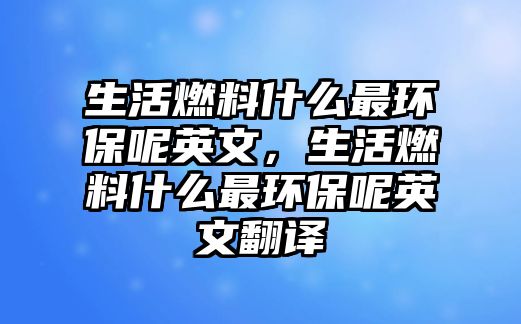 生活燃料什么最环保呢英文，生活燃料什么最环保呢英文翻译